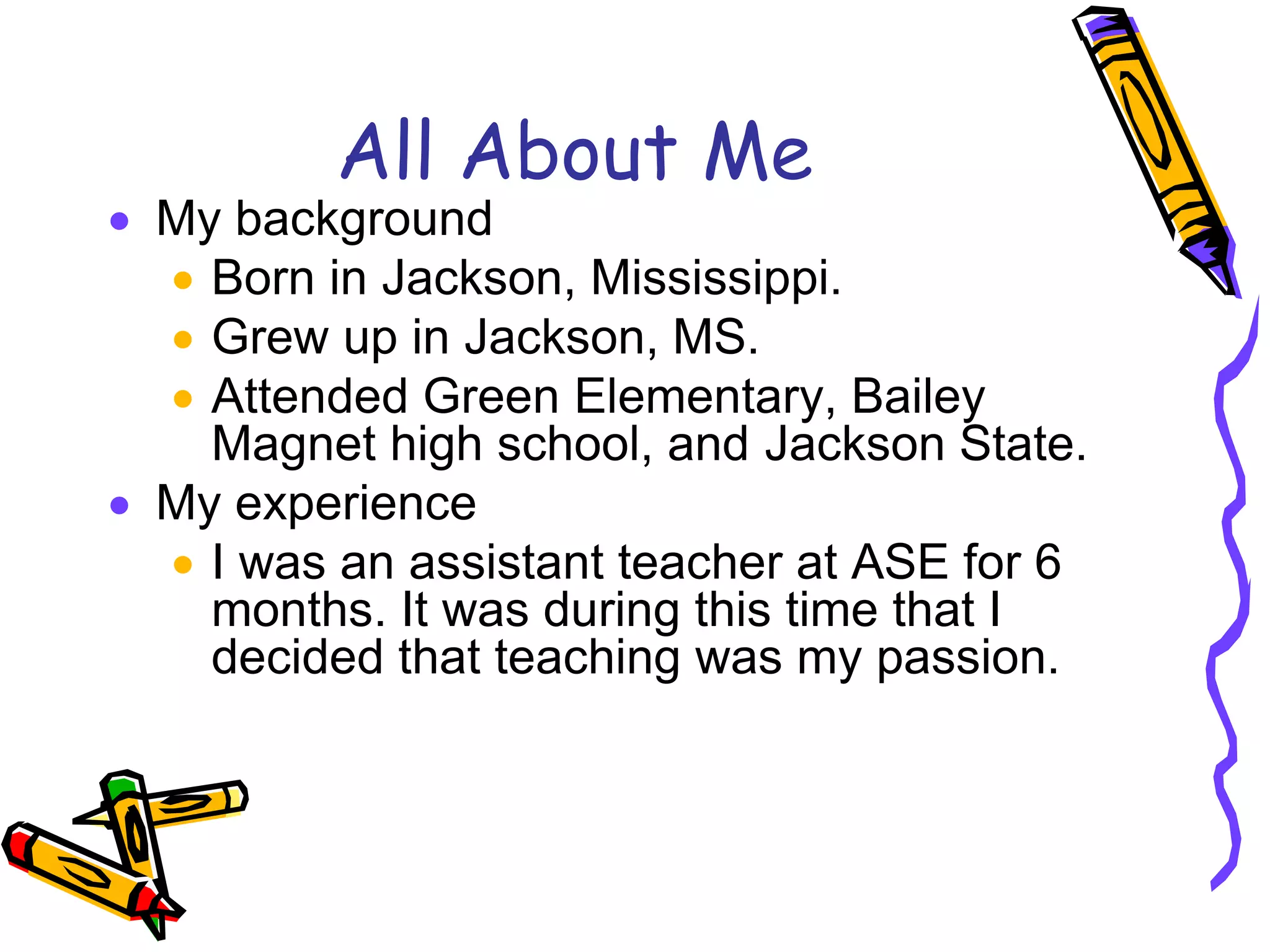 All About Me

- My background
  - Born in Jackson, Mississippi.
  - Grew up in Jackson, MS.
  - Attended Green Elementary, Bailey Magnet high school, and Jackson State.
- My experience
  - I was an assistant teacher at ASE for 6 months. It was during this time that I decided that teaching was my passion.